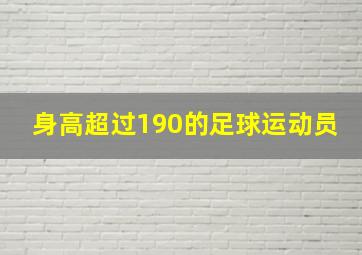 身高超过190的足球运动员